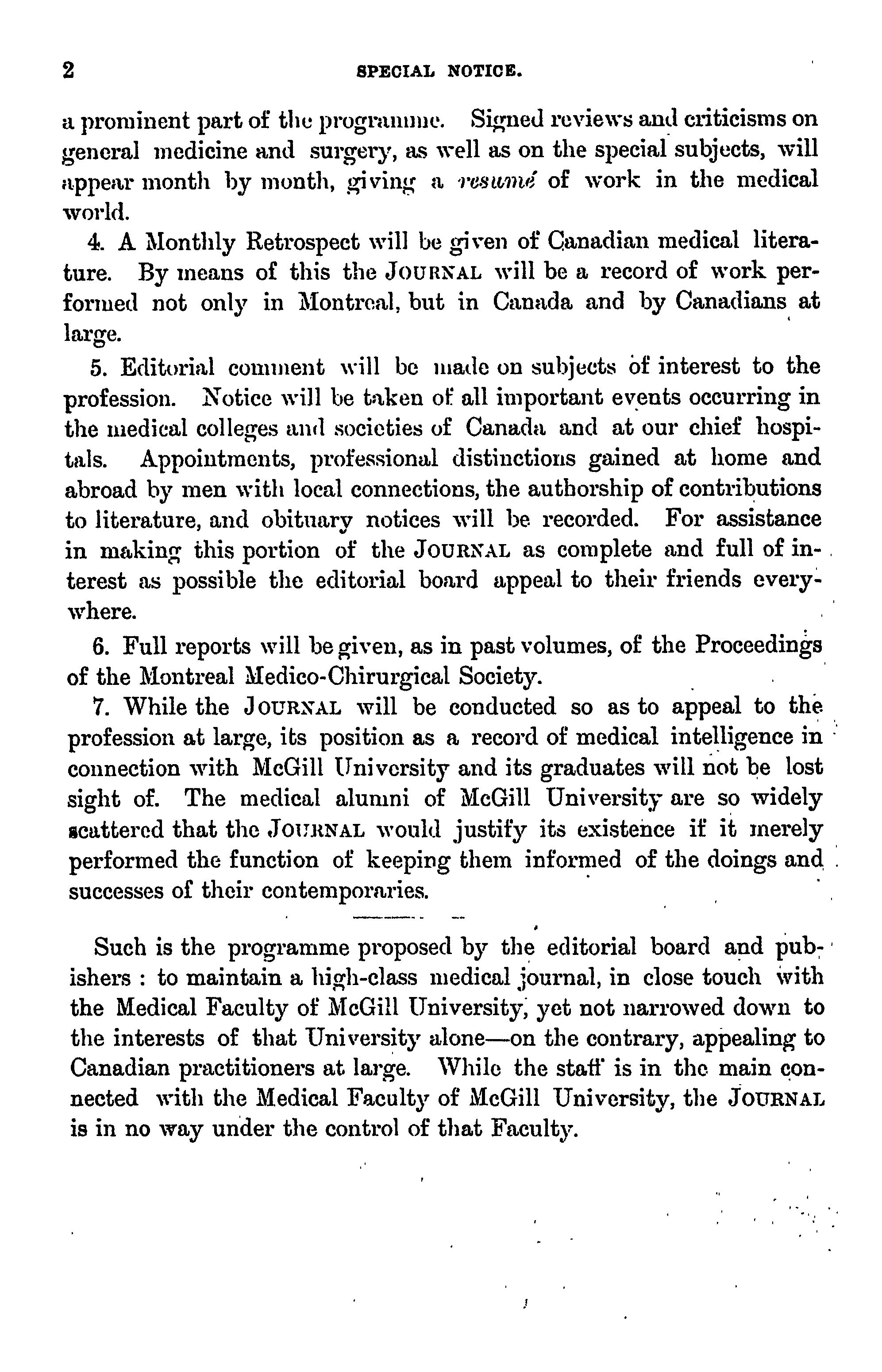 2 SPECIAL NOTICE.

a prominent part of the programme. Signed reviews and criticisms on general medicine and surgery, as well as on the special subjects, will appear month by month, giving a resumé of work in the medical world.

4. A Monthly Retrospect will be given of Canadian medical literature. By means of this the JOURNAL will be a record of work performed not only in Montreal, but in Canada and by Canadians at large.

5. Editorial comment will be made on subjects of interest to the profession. Notice will be taken of all important events occurring in the medical colleges and societies of Canada and at our chief hospitals. Appointments, professional distinctions gained at home and abroad by men with local connections, the authorship of contributions to literature, and obituary notices will be recorded. For assistance in making this portion of the JOURNAL as complete and full of interest as possible the editorial board appeal to their friends everywhere.

6. Full reports will be given, as in past volumes, of the Proceedings of the Montreal Medico-Chirurgical Society.

7. While the JOURNAL will be conducted so as to appeal to the profession at large, its position as a record of medical intelligence in connection with McGill University and its graduates will not be lost sight of. The medical alumni of McGill University are so widely scattered that the JOURNAL would justify its existence if it merely performed the function of keeping them informed of the doings and successes of their contemporaries.

Such is the programme proposed by the editorial board and pubishers : to maintain a high-class medical journal, in close touch with the Medical Faculty of McGill University, yet not narrowed down to the interests of that University alone—on the contrary, appealing to Canadian practitioners at large. While the staff is in the main connected with the Medical Faculty of McGill University, the JOURNAL is in no way under the control of that Faculty.